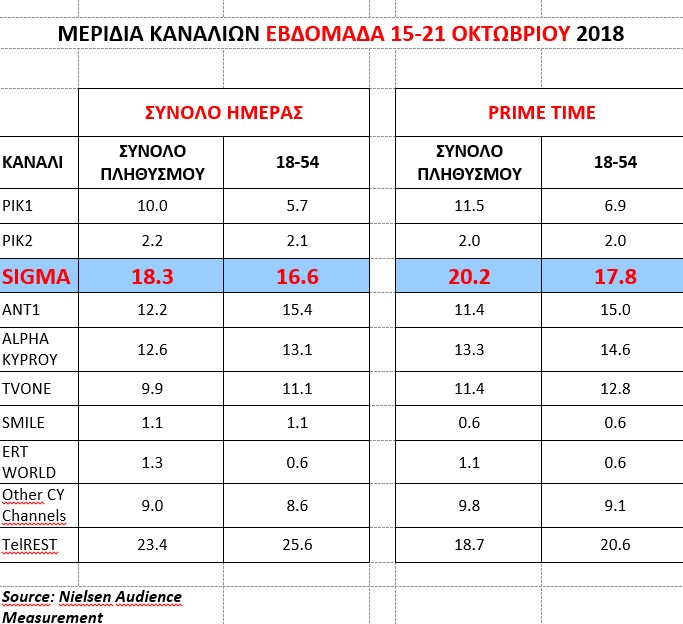 ΜΕΡΙΔΙΑ ΚΑΝΑΛΙΩΝ ΕΒΔΟΜΑΔΑ 15-21 ΟΚΤΩΒΡΙΟΥ 2018

| | ΣΥΝΟΛΟ ΗΜΕΡΑΣ | | PRIME TIME | |
|---|---|---|---|---|
| ΚΑΝΑΛΙ | ΣΥΝΟΛΟ ΠΛΗΘΥΣΜΟΥ | 18-54 | ΣΥΝΟΛΟ ΠΛΗΘΥΣΜΟΥ | 18-54 |
| PIK1 | 10.0 | 5.7 | 11.5 | 6.9 |
| PIK2 | 2.2 | 2.1 | 2.0 | 2.0 |
| SIGMA | 18.3 | 16.6 | 20.2 | 17.8 |
| ANT1 | 12.2 | 15.4 | 11.4 | 15.0 |
| ALPHA KYPROY | 12.6 | 13.1 | 13.3 | 14.6 |
| TVONE | 9.9 | 11.1 | 11.4 | 12.8 |
| SMILE | 1.1 | 1.1 | 0.6 | 0.6 |
| ERT WORLD | 1.3 | 0.6 | 1.1 | 0.6 |
| Other CY Channels | 9.0 | 8.6 | 9.8 | 9.1 |
| TelREST | 23.4 | 25.6 | 18.7 | 20.6 |

Source: Nielsen Audience Measurement